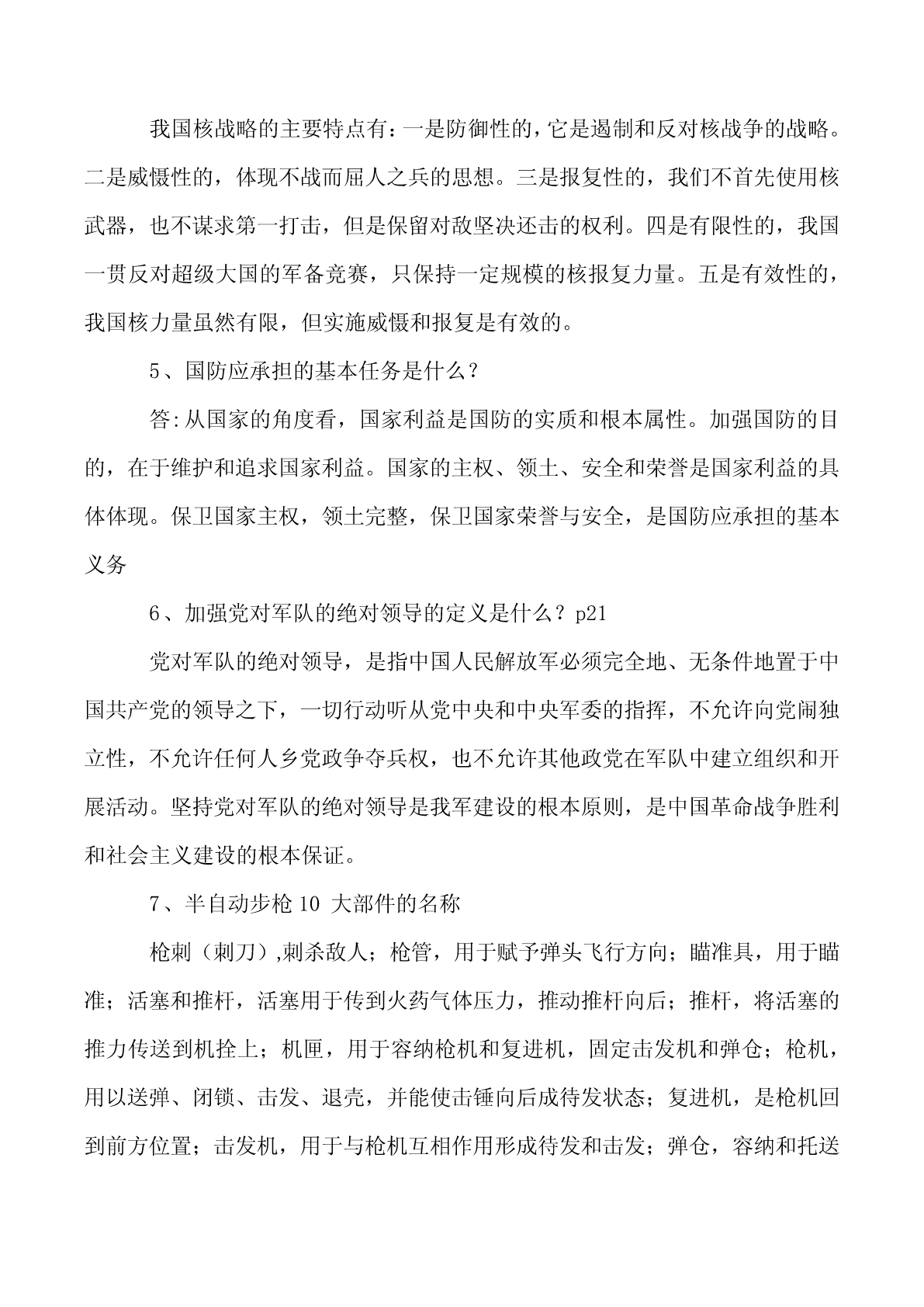 我国核战略的主要特点有：一是防御性的，它是遏制和反对核战争的战略。二是威慑性的，体现不战而屈人之兵的思想。三是报复性的，我们不首先使用核武器，也不谋求第一打击，但是保留对敌坚决还击的权利。四是有限性的，我国一贯反对超级大国的军备竞赛，只保持一定规模的核报复力量。五是有效性的，我国核力量虽然有限，但实施威慑和报复是有效的。

5、国防应承担的基本任务是什么？

答:从国家的角度看，国家利益是国防的实质和根本属性。加强国防的目的，在于维护和追求国家利益。国家的主权、领土、安全和荣誉是国家利益的具体体现。保卫国家主权，领土完整，保卫国家荣誉与安全，是国防应承担的基本义务

6、加强党对军队的绝对领导的定义是什么？p21

党对军队的绝对领导，是指中国人民解放军必须完全地、无条件地置于中国共产党的领导之下，一切行动听从党中央和中央军委的指挥，不允许向党闹独立性，不允许任何人乡党政争夺兵权，也不允许其他政党在军队中建立组织和开展活动。坚持党对军队的绝对领导是我军建设的根本原则，是中国革命战争胜利和社会主义建设的根本保证。

7、半自动步枪 10 大部件的名称

枪刺（刺刀）,刺杀敌人；枪管，用于赋予弹头飞行方向；瞄准具，用于瞄准；活塞和推杆，活塞用于传到火药气体压力，推动推杆向后；推杆，将活塞的推力传送到机拴上；机匣，用于容纳枪机和复进机，固定击发机和弹仓；枪机，用以送弹、闭锁、击发、退壳，并能使击锤向后成待发状态；复进机，是枪机回到前方位置；击发机，用于与枪机互相作用形成待发和击发；弹仓，容纳和托送